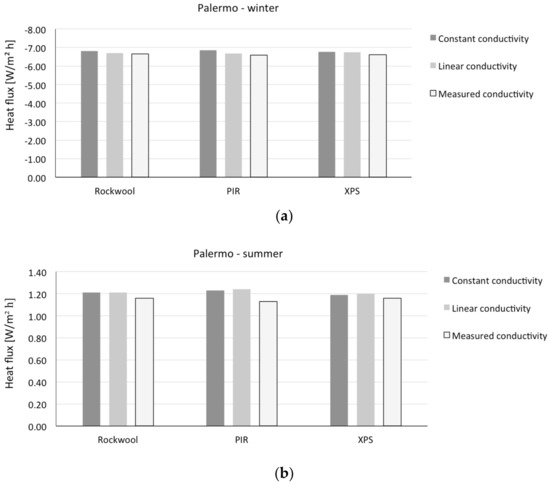 Palermo - winter

Heat flux [W/m² h]

-8.00
-7.00
-6.00
-5.00
-4.00
-3.00
-2.00
-1.00
0.00

Rockwool
PIR
XPS

Constant conductivity
Linear conductivity
Measured conductivity

(a)

Palermo - summer

Heat flux [W/m² h]

1.40
1.20
1.00
0.80
0.60
0.40
0.20
0.00

Rockwool
PIR
XPS

Constant conductivity
Linear conductivity
Measured conductivity

(b)